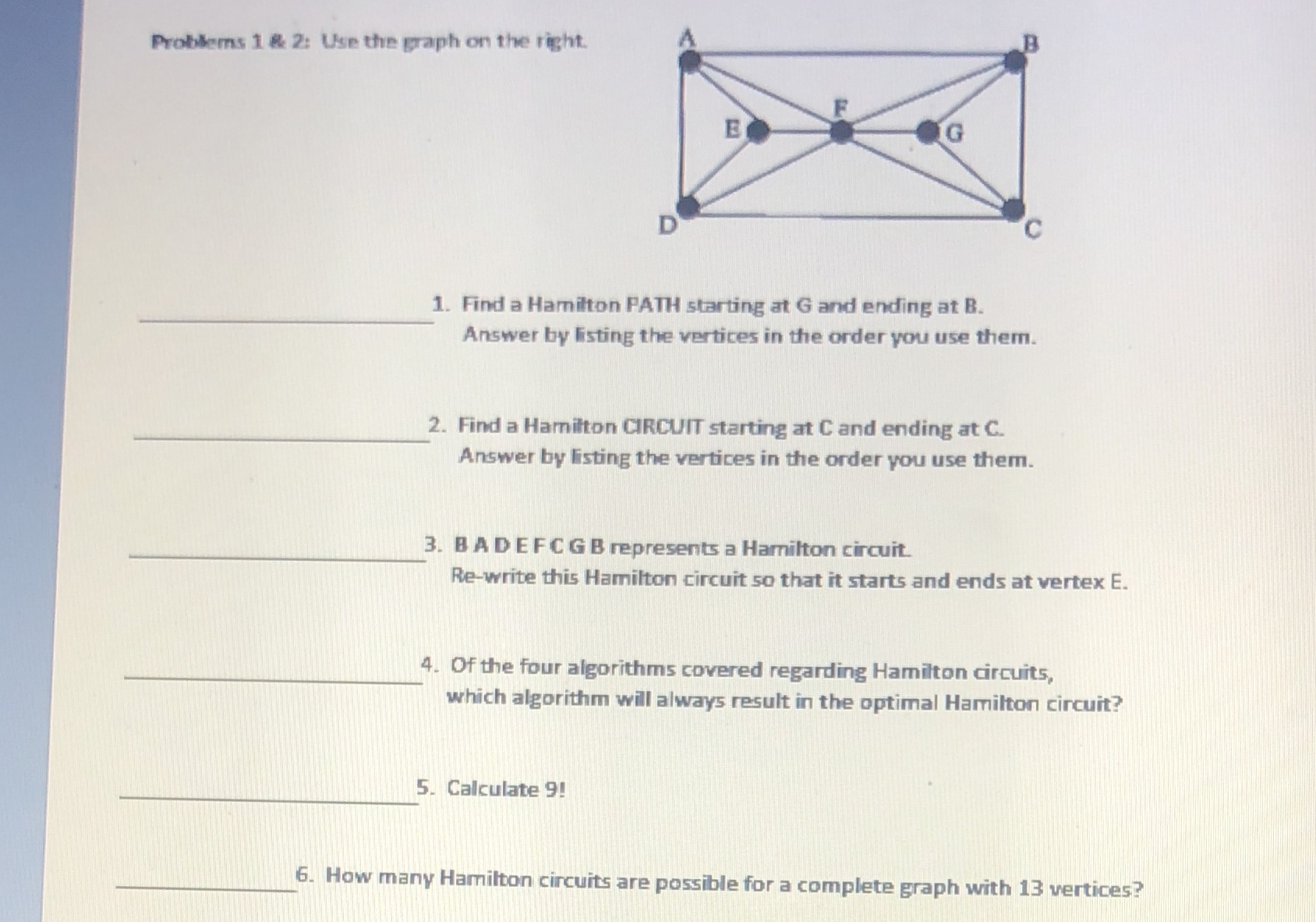 Problems 1 & 2: Use the graph on the right.

A
B
F
E
G
D
C

1. Find a Hamilton PATH starting at G and ending at B.
Answer by listing the vertices in the order you use them.

2. Find a Hamilton CIRCUIT starting at C and ending at C.
Answer by listing the vertices in the order you use them.

3. B A D E F C G B represents a Hamilton circuit.
Re-write this Hamilton circuit so that it starts and ends at vertex E.

4. Of the four algorithms covered regarding Hamilton circuits, which algorithm will always result in the optimal Hamilton circuit?

5. Calculate 9!

6. How many Hamilton circuits are possible for a complete graph with 13 vertices?